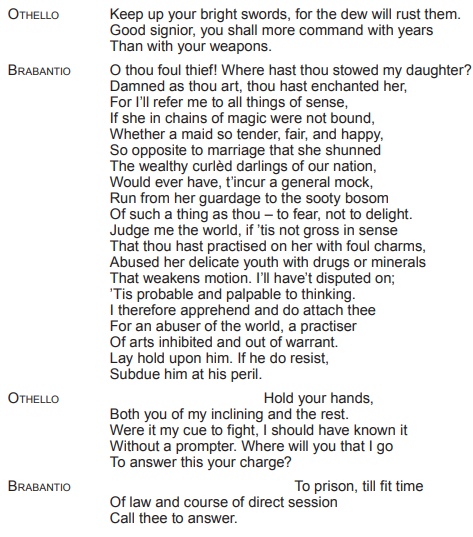 OTHELLO Keep up your bright swords, for the dew will rust them.
Good signior, you shall more command with years
Than with your weapons.

BRABANTIO O thou foul thief! Where hast thou stowed my daughter?
Damned as thou art, thou hast enchanted her,
For I'll refer me to all things of sense,
If she in chains of magic were not bound,
Whether a maid so tender, fair, and happy,
So opposite to marriage that she shunned
The wealthy curlèd darlings of our nation,
Would ever have, t'incur a general mock,
Run from her guardage to the sooty bosom
Of such a thing as thou – to fear, not to delight.
Judge me the world, if 'tis not gross in sense
That thou hast practised on her with foul charms,
Abused her delicate youth with drugs or minerals
That weakens motion. I'll have't disputed on;
'Tis probable and palpable to thinking.
I therefore apprehend and do attach thee
For an abuser of the world, a practiser
Of arts inhibited and out of warrant.
Lay hold upon him. If he do resist,
Subdue him at his peril.

OTHELLO Hold your hands,
Both you of my inclining and the rest.
Were it my cue to fight, I should have known it
Without a prompter. Where will you that I go
To answer this your charge?

BRABANTIO To prison, till fit time
Of law and course of direct session
Call thee to answer.